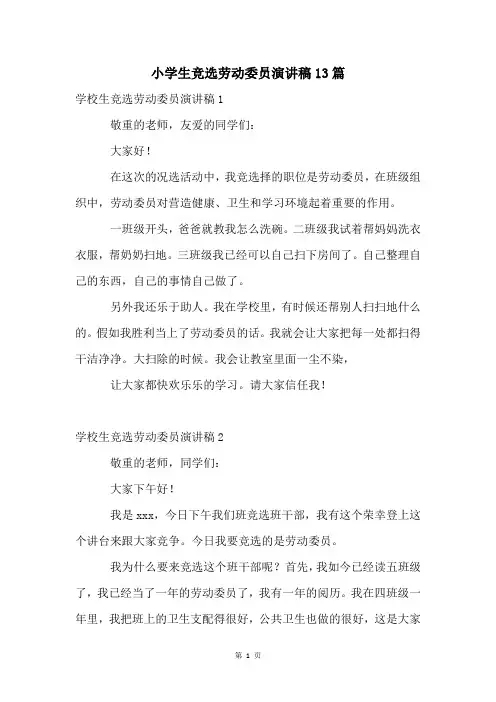 小学生竞选劳动委员演讲稿13篇

学校生竞选劳动委员演讲稿1

敬重的老师，友爱的同学们：

大家好！

在这次的况选活动中，我竞选择的职位是劳动委员，在班级组织中，劳动委员对营造健康、卫生和学习环境起着重要的作用。

一班级开头，爸爸就教我怎么洗碗。二班级我试着帮妈妈洗衣衣服，帮奶奶扫地。三班级我已经可以自己扫下房间了。自己整理自己的东西，自己的事情自己做了。

另外我还乐于助人。我在学校里，有时候还帮别人扫扫地什么的。假如我胜利当上了劳动委员的话。我就会让大家把每一处都扫得干洁净净。大扫除的时候。我会让教室里面一尘不染，

让大家都快欢乐乐的学习。请大家信任我！

学校生竞选劳动委员演讲稿2

敬重的老师，同学们：

大家下午好！

我是xxx，今日下午我们班竞选班干部，我有这个荣幸登上这个讲台来跟大家竞争。今日我要竞选的是劳动委员。

我为什么要来竞选这个班干部呢？首先，我如今已经读五班级了，我已经当了一年的劳动委员了，我有一年的阅历。我在四班级一年里，我把班上的卫生支配得很好，公共卫生也做的很好，这是大家

第 1 页